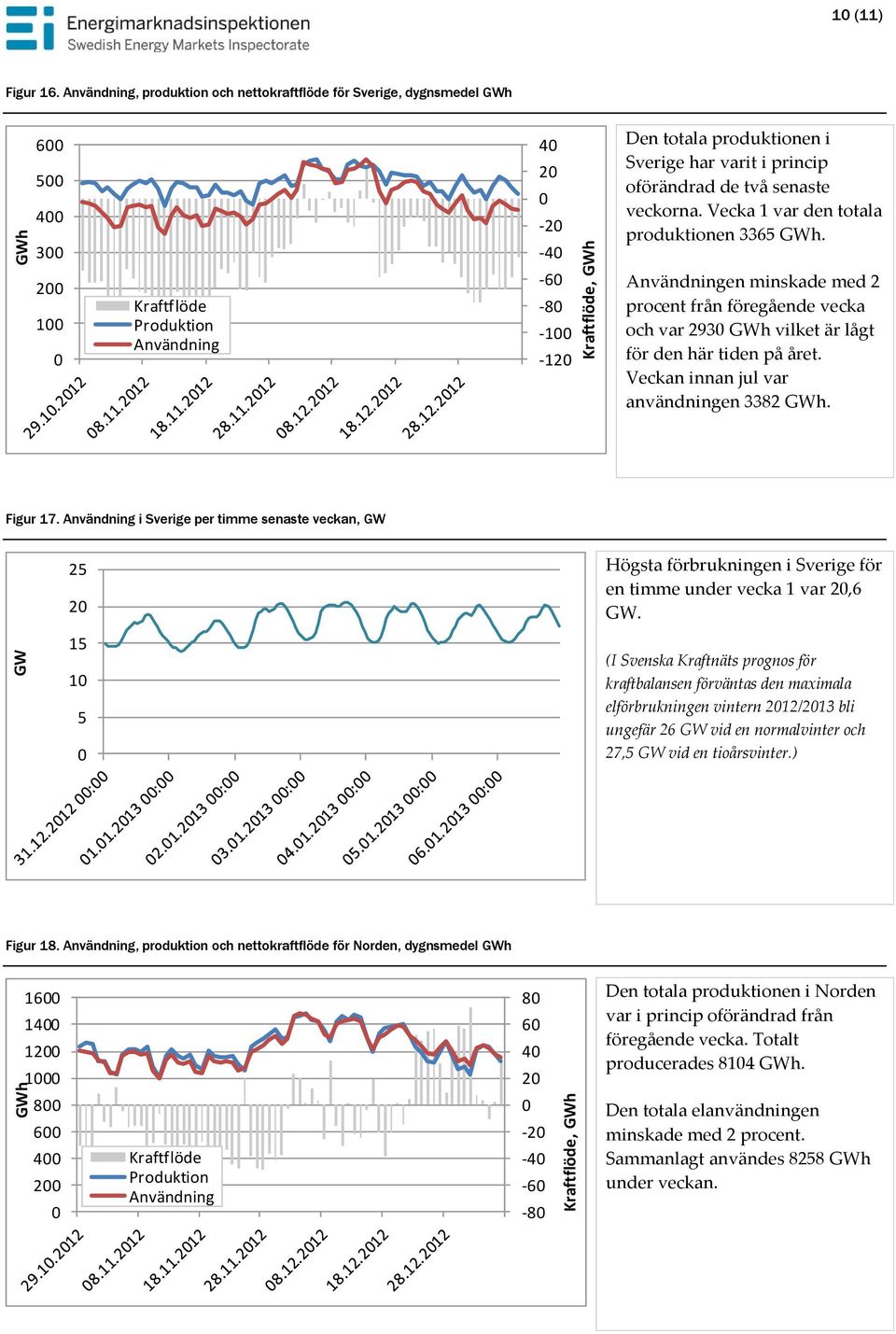 Energimarknadsinspektionen
Swedish Energy Markets Inspectorate

10 (11)

Figur 16. Användning, produktion och nettokraftflöde för Sverige, dygnsmedel GWh

GWh
600
500
400
300
200
100
0

Kraftflöde
Produktion
Användning

40
20
0
-20
-40
-60
-80
-100
-120

Kraftflöde, GWh

29.10.2012
08.11.2012
18.11.2012
28.11.2012
08.12.2012
18.12.2012
28.12.2012

Den totala produktionen i Sverige har varit i princip oförändrad de två senaste veckorna. Vecka 1 var den totala produktionen 3365 GWh.

Användningen minskade med 2 procent från föregående vecka och var 2930 GWh vilket är lågt för den här tiden på året. Veckan innan jul var användningen 3382 GWh.

Figur 17. Användning i Sverige per timme senaste veckan, GW

GW
25
20
15
10
5
0

31.12.2012 00:00
01.01.2013 00:00
02.01.2013 00:00
03.01.2013 00:00
04.01.2013 00:00
05.01.2013 00:00
06.01.2013 00:00

Högsta förbrukningen i Sverige för en timme under vecka 1 var 20,6 GW.

(I Svenska Kraftnäts prognos för kraftbalansen förväntas den maximala elförbrukningen vintern 2012/2013 bli ungefär 26 GW vid en normalvinter och 27,5 GW vid en tioårsvinter.)

Figur 18. Användning, produktion och nettokraftflöde för Norden, dygnsmedel GWh

GWh
1600
1400
1200
1000
800
600
400
200
0

Kraftflöde
Produktion
Användning

80
60
40
20
0
-20
-40
-60
-80

Kraftflöde, GWh

29.10.2012
08.11.2012
18.11.2012
28.11.2012
08.12.2012
18.12.2012
28.12.2012

Den totala produktionen i Norden var i princip oförändrad från föregående vecka. Totalt producerades 8104 GWh.

Den totala elanvändningen minskade med 2 procent. Sammanlagt användes 8258 GWh under veckan.